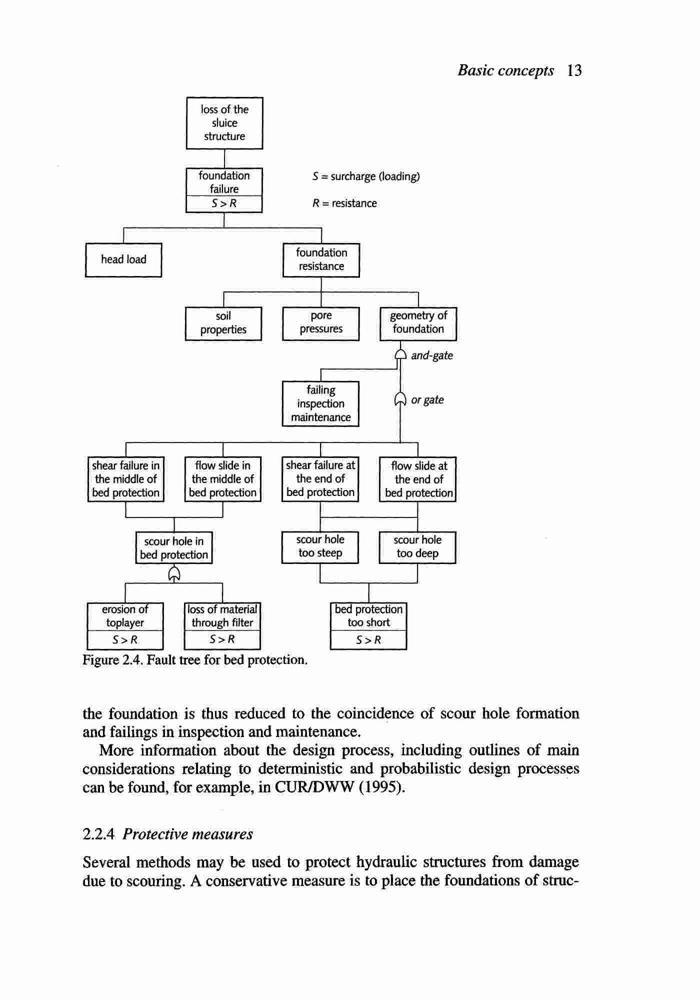 Basic concepts 13

loss of the sluice structure

foundation failure
$S > R$

$S$ = surcharge (loading)

$R$ = resistance

head load

foundation resistance

soil properties

pore pressures

geometry of foundation

and-gate

failing inspection maintenance

or gate

shear failure in the middle of bed protection

flow slide in the middle of bed protection

shear failure at the end of bed protection

flow slide at the end of bed protection

scour hole in bed protection

scour hole too steep

scour hole too deep

erosion of toplayer
$S > R$

loss of material through filter
$S > R$

bed protection too short
$S > R$

Figure 2.4. Fault tree for bed protection.

the foundation is thus reduced to the coincidence of scour hole formation and failings in inspection and maintenance.

More information about the design process, including outlines of main considerations relating to deterministic and probabilistic design processes can be found, for example, in CUR/DWW (1995).

2.2.4 Protective measures

Several methods may be used to protect hydraulic structures from damage due to scouring. A conservative measure is to place the foundations of struc-